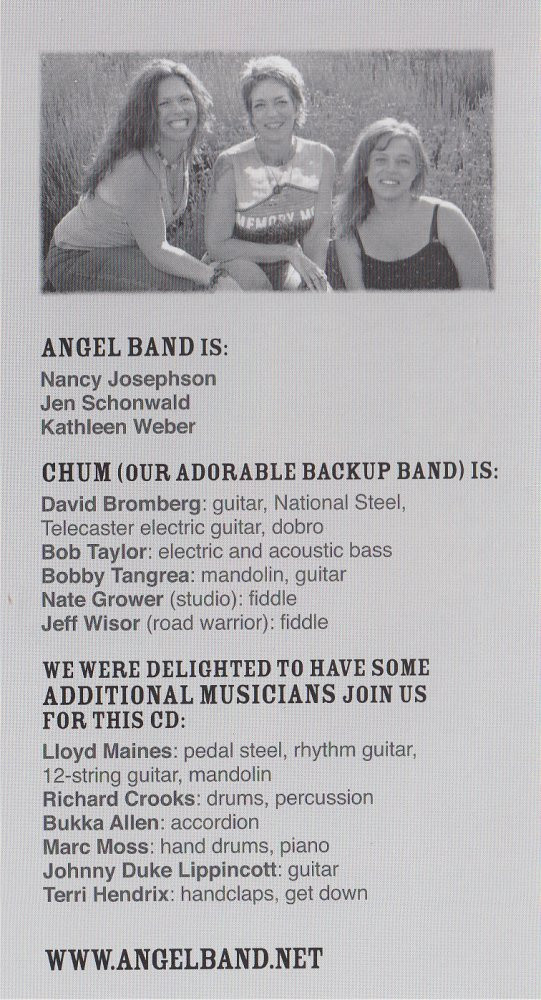 ANGEL BAND IS:
Nancy Josephson
Jen Schonwald
Kathleen Weber

CHUM (OUR ADORABLE BACKUP BAND) IS:
David Bromberg: guitar, National Steel, Telecaster electric guitar, dobro
Bob Taylor: electric and acoustic bass
Bobby Tangrea: mandolin, guitar
Nate Grower (studio): fiddle
Jeff Wisor (road warrior): fiddle

WE WERE DELIGHTED TO HAVE SOME ADDITIONAL MUSICIANS JOIN US FOR THIS CD:
Lloyd Maines: pedal steel, rhythm guitar, 12-string guitar, mandolin
Richard Crooks: drums, percussion
Bukka Allen: accordion
Marc Moss: hand drums, piano
Johnny Duke Lippincott: guitar
Terri Hendrix: handclaps, get down

WWW.ANGELBAND.NET